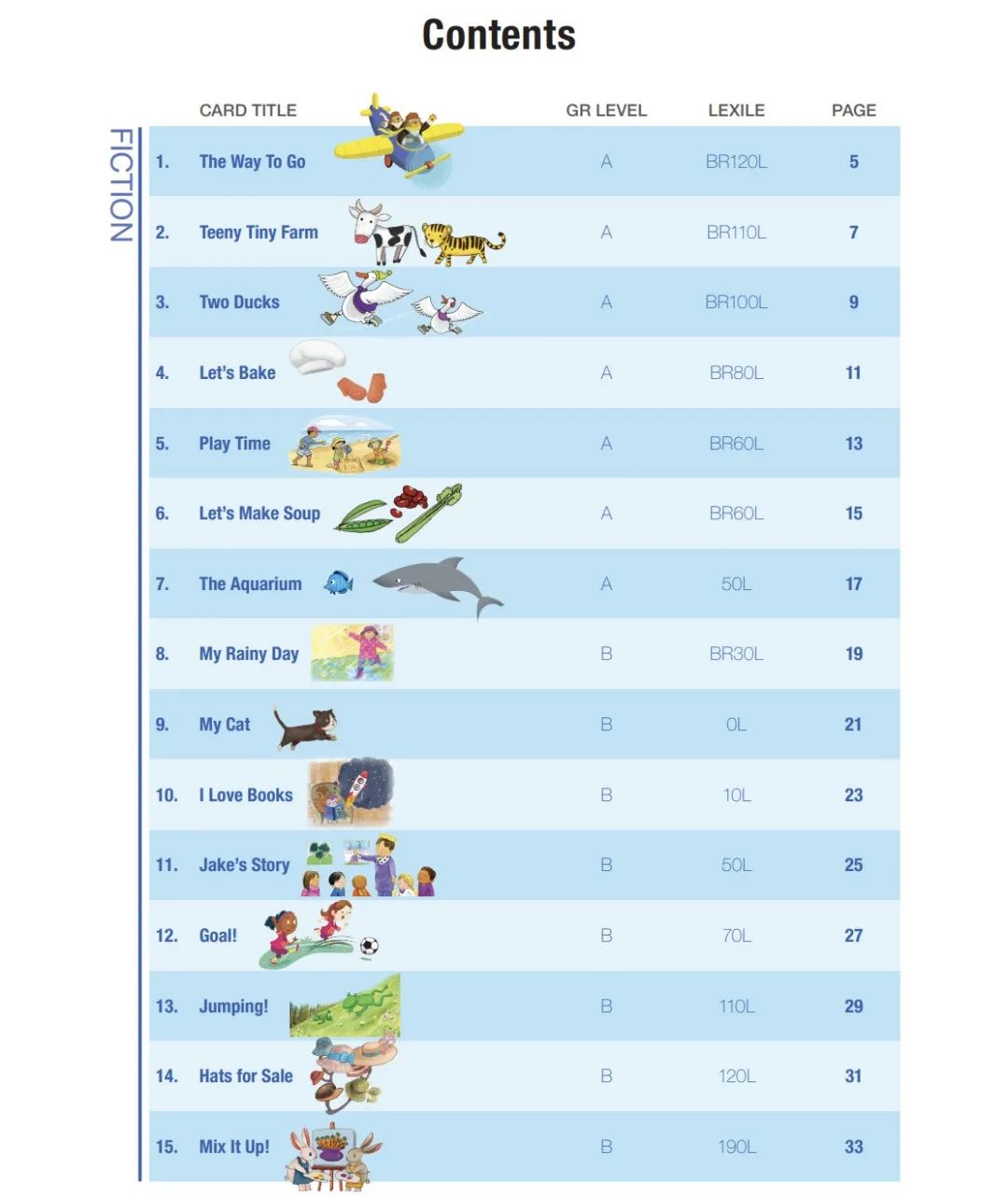 Contents

FICTION

| | CARD TITLE | GR LEVEL | LEXILE | PAGE |
|---|---|---|---|---|
| 1. | The Way To Go | A | BR120L | 5 |
| 2. | Teeny Tiny Farm | A | BR110L | 7 |
| 3. | Two Ducks | A | BR100L | 9 |
| 4. | Let's Bake | A | BR80L | 11 |
| 5. | Play Time | A | BR60L | 13 |
| 6. | Let's Make Soup | A | BR60L | 15 |
| 7. | The Aquarium | A | 50L | 17 |
| 8. | My Rainy Day | B | BR30L | 19 |
| 9. | My Cat | B | 0L | 21 |
| 10. | I Love Books | B | 10L | 23 |
| 11. | Jake's Story | B | 50L | 25 |
| 12. | Goal! | B | 70L | 27 |
| 13. | Jumping! | B | 110L | 29 |
| 14. | Hats for Sale | B | 120L | 31 |
| 15. | Mix It Up! | B | 190L | 33 |